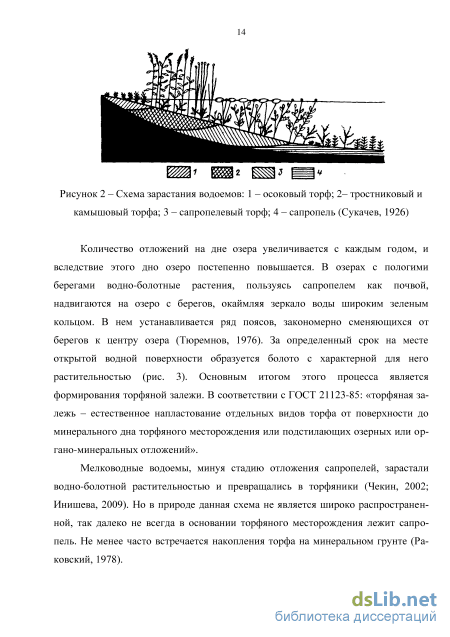 14

1 2 3 4

Рисунок 2 – Схема зарастания водоемов: 1 – осоковый торф; 2– тростниковый и камышовый торфа; 3 – сапропелевый торф; 4 – сапропель (Сукачев, 1926)

Количество отложений на дне озера увеличивается с каждым годом, и вследствие этого дно озеро постепенно повышается. В озерах с пологими берегами водно-болотные растения, пользуясь сапропелем как почвой, надвигаются на озеро с берегов, окаймляя зеркало воды широким зеленым кольцом. В нем устанавливается ряд поясов, закономерно сменяющихся от берегов к центру озера (Тюремнов, 1976). За определенный срок на месте открытой водной поверхности образуется болото с характерной для него растительностью (рис. 3). Основным итогом этого процесса является формирования торфяной залежи. В соответствии с ГОСТ 21123-85: «торфяная залежь – естественное напластование отдельных видов торфа от поверхности до минерального дна торфяного месторождения или подстилающих озерных или органо-минеральных отложений».

Мелководные водоемы, минуя стадию отложения сапропелей, зарастали водно-болотной растительностью и превращались в торфяники (Чекин, 2002; Инишева, 2009). Но в природе данная схема не является широко распространенной, так далеко не всегда в основании торфяного месторождения лежит сапропель. Не менее часто встречается накопления торфа на минеральном грунте (Раковский, 1978).

dsLib.net
библиотека диссертаций